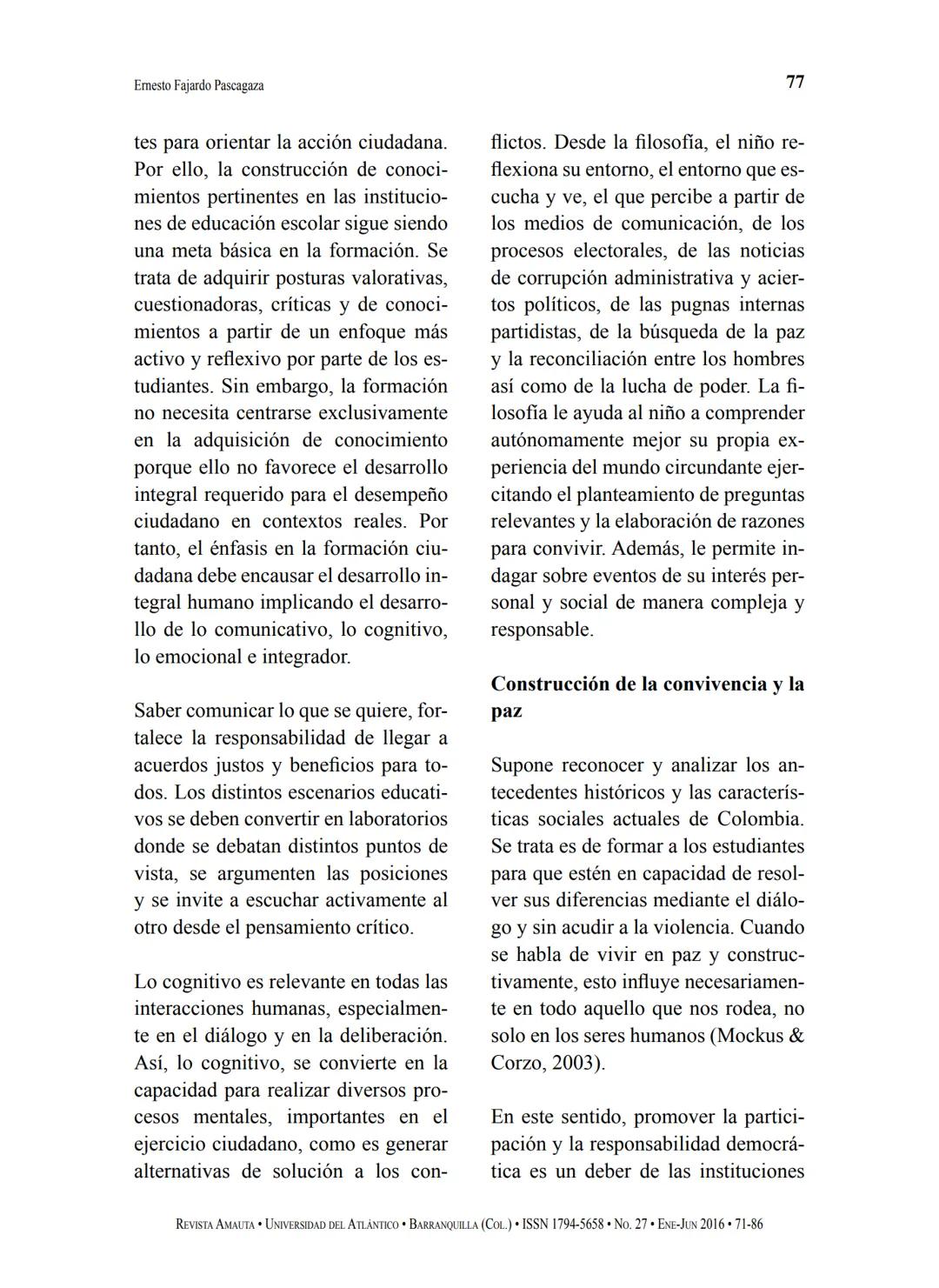 Ernesto Fajardo Pascagaza

77

tes para orientar la acción ciudadana. Por ello, la construcción de conocimientos pertinentes en las instituciones de educación escolar sigue siendo una meta básica en la formación. Se trata de adquirir posturas valorativas, cuestionadoras, críticas y de conocimientos a partir de un enfoque más activo y reflexivo por parte de los estudiantes. Sin embargo, la formación no necesita centrarse exclusivamente en la adquisición de conocimiento porque ello no favorece el desarrollo integral requerido para el desempeño ciudadano en contextos reales. Por tanto, el énfasis en la formación ciudadana debe encausar el desarrollo integral humano implicando el desarrollo de lo comunicativo, lo cognitivo, lo emocional e integrador.

Saber comunicar lo que se quiere, fortalece la responsabilidad de llegar a acuerdos justos y beneficios para todos. Los distintos escenarios educativos se deben convertir en laboratorios donde se debatan distintos puntos de vista, se argumenten las posiciones y se invite a escuchar activamente al otro desde el pensamiento crítico.

Lo cognitivo es relevante en todas las interacciones humanas, especialmente en el diálogo y en la deliberación. Así, lo cognitivo, se convierte en la capacidad para realizar diversos procesos mentales, importantes en el ejercicio ciudadano, como es generar alternativas de solución a los conflictos. Desde la filosofía, el niño reflexiona su entorno, el entorno que escucha y ve, el que percibe a partir de los medios de comunicación, de los procesos electorales, de las noticias de corrupción administrativa y aciertos políticos, de las pugnas internas partidistas, de la búsqueda de la paz y la reconciliación entre los hombres así como de la lucha de poder. La filosofía le ayuda al niño a comprender autónomamente mejor su propia experiencia del mundo circundante ejercitando el planteamiento de preguntas relevantes y la elaboración de razones para convivir. Además, le permite indagar sobre eventos de su interés personal y social de manera compleja y responsable.

Construcción de la convivencia y la paz

Supone reconocer y analizar los antecedentes históricos y las características sociales actuales de Colombia. Se trata es de formar a los estudiantes para que estén en capacidad de resolver sus diferencias mediante el diálogo y sin acudir a la violencia. Cuando se habla de vivir en paz y constructivamente, esto influye necesariamente en todo aquello que nos rodea, no solo en los seres humanos (Mockus & Corzo, 2003).

En este sentido, promover la participación y la responsabilidad democrática es un deber de las instituciones

Revista Amauta • Universidad del Atlántico • Barranquilla (Col.) • ISSN 1794-5658 • No. 27 • Ene-Jun 2016 • 71-86